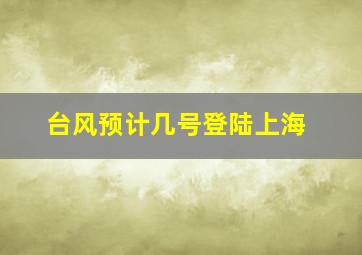 台风预计几号登陆上海